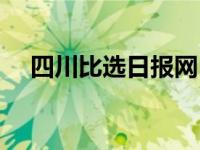 四川比选日报网